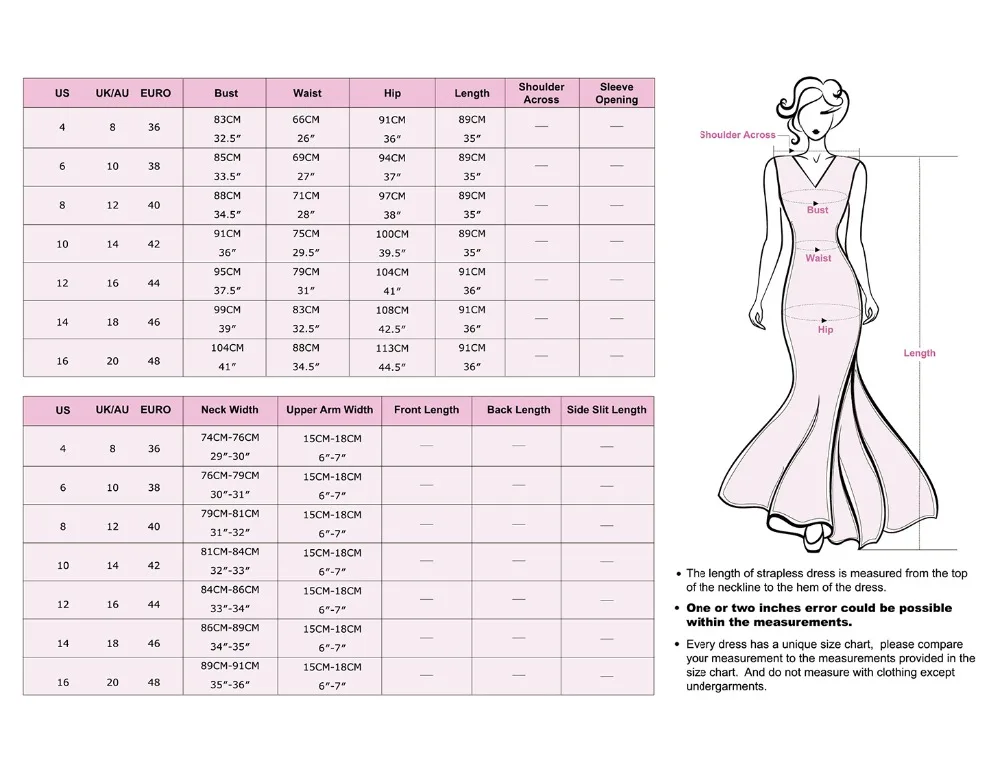 | US | UK/AU | EURO | Bust | Waist | Hip | Length | Shoulder Across | Sleeve Opening |
|---|---|---|---|---|---|---|---|---|
| 4 | 8 | 36 | 83CM 32.5″ | 66CM 26″ | 91CM 36″ | 89CM 35″ | — | — |
| 6 | 10 | 38 | 85CM 33.5″ | 69CM 27″ | 94CM 37″ | 89CM 35″ | — | — |
| 8 | 12 | 40 | 88CM 34.5″ | 71CM 28″ | 97CM 38″ | 89CM 35″ | — | — |
| 10 | 14 | 42 | 91CM 36″ | 75CM 29.5″ | 100CM 39.5″ | 89CM 35″ | — | — |
| 12 | 16 | 44 | 95CM 37.5″ | 79CM 31″ | 104CM 41″ | 91CM 36″ | — | — |
| 14 | 18 | 46 | 99CM 39″ | 83CM 32.5″ | 108CM 42.5″ | 91CM 36″ | — | — |
| 16 | 20 | 48 | 104CM 41″ | 88CM 34.5″ | 113CM 44.5″ | 91CM 36″ | — | — |

| US | UK/AU | EURO | Neck Width | Upper Arm Width | Front Length | Back Length | Side Slit Length |
|---|---|---|---|---|---|---|---|
| 4 | 8 | 36 | 74CM-76CM 29″-30″ | 15CM-18CM 6″-7″ | — | — | — |
| 6 | 10 | 38 | 76CM-79CM 30″-31″ | 15CM-18CM 6″-7″ | — | — | — |
| 8 | 12 | 40 | 79CM-81CM 31″-32″ | 15CM-18CM 6″-7″ | — | — | — |
| 10 | 14 | 42 | 81CM-84CM 32″-33″ | 15CM-18CM 6″-7″ | — | — | — |
| 12 | 16 | 44 | 84CM-86CM 33″-34″ | 15CM-18CM 6″-7″ | — | — | — |
| 14 | 18 | 46 | 86CM-89CM 34″-35″ | 15CM-18CM 6″-7″ | — | — | — |
| 16 | 20 | 48 | 89CM-91CM 35″-36″ | 15CM-18CM 6″-7″ | — | — | — |

Shoulder Across
Bust
Waist
Hip
Length

• The length of strapless dress is measured from the top of the neckline to the hem of the dress.

• One or two inches error could be possible within the measurements.

• Every dress has a unique size chart, please compare your measurement to the measurements provided in the size chart. And do not measure with clothing except undergarments.